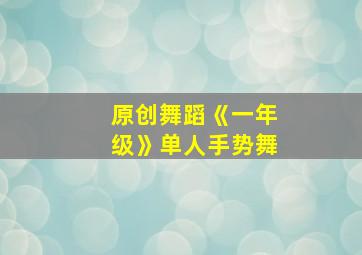 原创舞蹈《一年级》单人手势舞